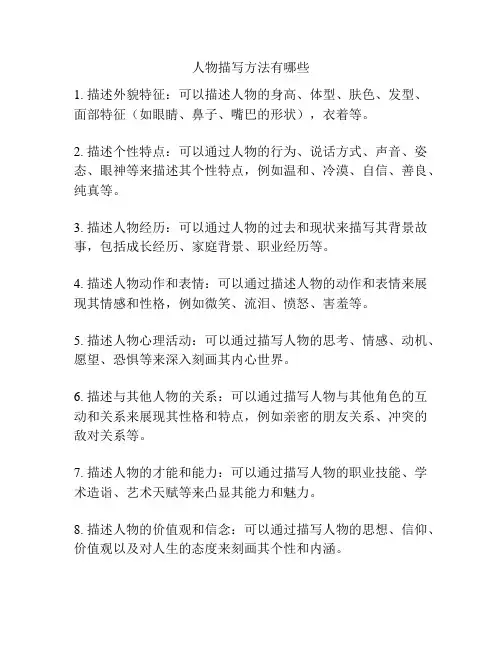 人物描写方法有哪些

1. 描述外貌特征：可以描述人物的身高、体型、肤色、发型、面部特征（如眼睛、鼻子、嘴巴的形状），衣着等。

2. 描述个性特点：可以通过人物的行为、说话方式、声音、姿态、眼神等来描述其个性特点，例如温和、冷漠、自信、善良、纯真等。

3. 描述人物经历：可以通过人物的过去和现状来描写其背景故事，包括成长经历、家庭背景、职业经历等。

4. 描述人物动作和表情：可以通过描述人物的动作和表情来展现其情感和性格，例如微笑、流泪、愤怒、害羞等。

5. 描述人物心理活动：可以通过描写人物的思考、情感、动机、愿望、恐惧等来深入刻画其内心世界。

6. 描述与其他人物的关系：可以通过描写人物与其他角色的互动和关系来展现其性格和特点，例如亲密的朋友关系、冲突的敌对关系等。

7. 描述人物的才能和能力：可以通过描写人物的职业技能、学术造诣、艺术天赋等来凸显其能力和魅力。

8. 描述人物的价值观和信念：可以通过描写人物的思想、信仰、价值观以及对人生的态度来刻画其个性和内涵。